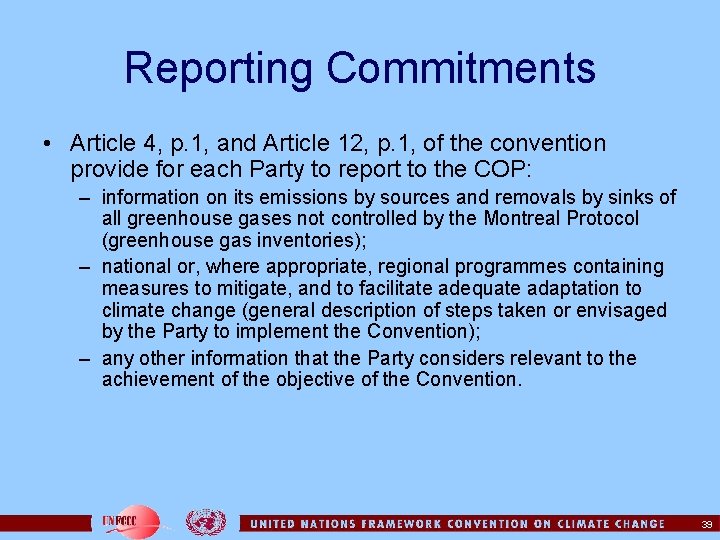 Reporting Commitments

• Article 4, p.1, and Article 12, p.1, of the convention provide for each Party to report to the COP:

– information on its emissions by sources and removals by sinks of all greenhouse gases not controlled by the Montreal Protocol (greenhouse gas inventories);

– national or, where appropriate, regional programmes containing measures to mitigate, and to facilitate adequate adaptation to climate change (general description of steps taken or envisaged by the Party to implement the Convention);

– any other information that the Party considers relevant to the achievement of the objective of the Convention.

UNFCCC

UNITED NATIONS FRAMEWORK CONVENTION ON CLIMATE CHANGE

39